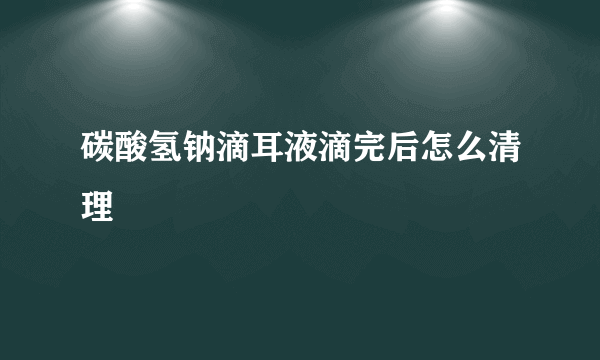 碳酸氢钠滴耳液滴完后怎么清理